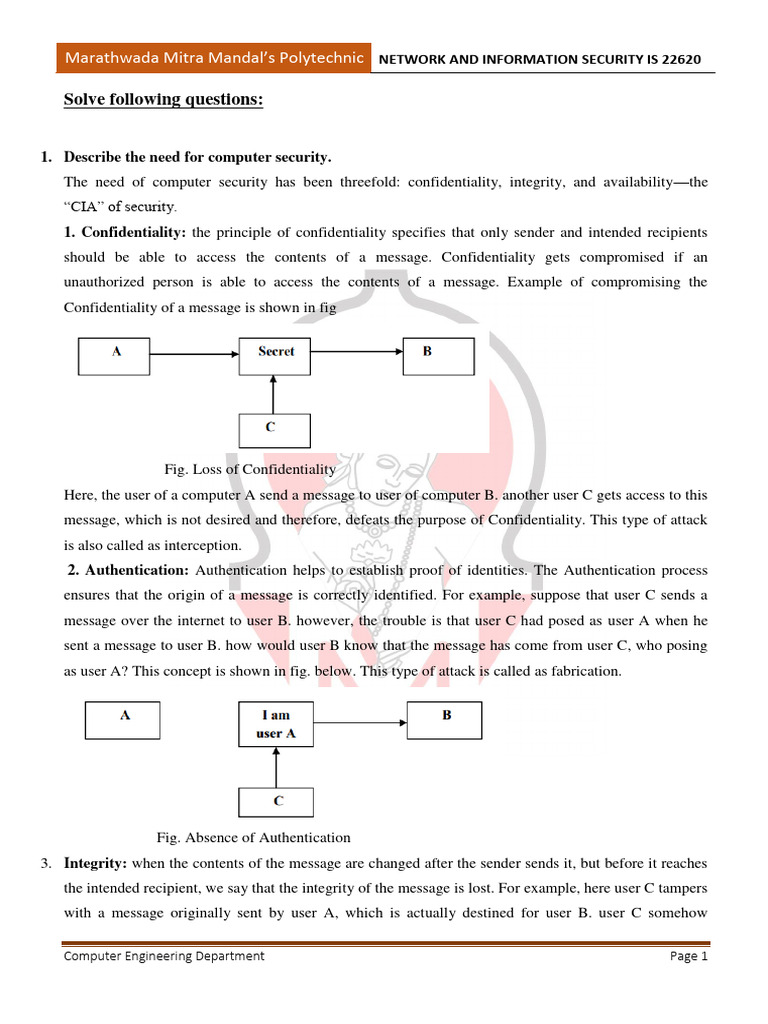 Marathwada Mitra Mandal's Polytechnic NETWORK AND INFORMATION SECURITY IS 22620

Solve following questions:

1. Describe the need for computer security.

The need of computer security has been threefold: confidentiality, integrity, and availability—the "CIA" of security.

1. Confidentiality: the principle of confidentiality specifies that only sender and intended recipients should be able to access the contents of a message. Confidentiality gets compromised if an unauthorized person is able to access the contents of a message. Example of compromising the Confidentiality of a message is shown in fig

A
Secret
B
C

Fig. Loss of Confidentiality

Here, the user of a computer A send a message to user of computer B. another user C gets access to this message, which is not desired and therefore, defeats the purpose of Confidentiality. This type of attack is also called as interception.

2. Authentication: Authentication helps to establish proof of identities. The Authentication process ensures that the origin of a message is correctly identified. For example, suppose that user C sends a message over the internet to user B. however, the trouble is that user C had posed as user A when he sent a message to user B. how would user B know that the message has come from user C, who posing as user A? This concept is shown in fig. below. This type of attack is called as fabrication.

A
I am user A
B
C

Fig. Absence of Authentication

3. Integrity: when the contents of the message are changed after the sender sends it, but before it reaches the intended recipient, we say that the integrity of the message is lost. For example, here user C tampers with a message originally sent by user A, which is actually destined for user B. user C somehow

Computer Engineering Department Page 1